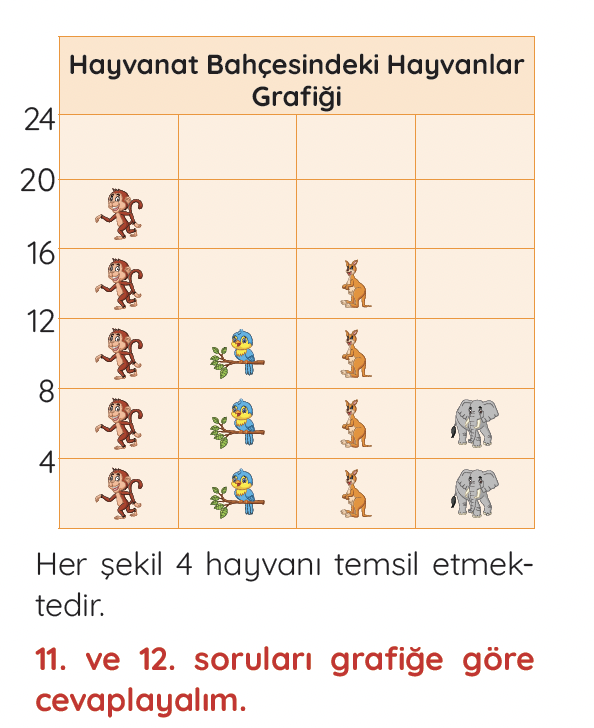 Hayvanat Bahçesindeki Hayvanlar Grafiği

24
20
16
12
8
4

Her şekil 4 hayvanı temsil etmektedir.

11. ve 12. soruları grafiğe göre cevaplayalım.